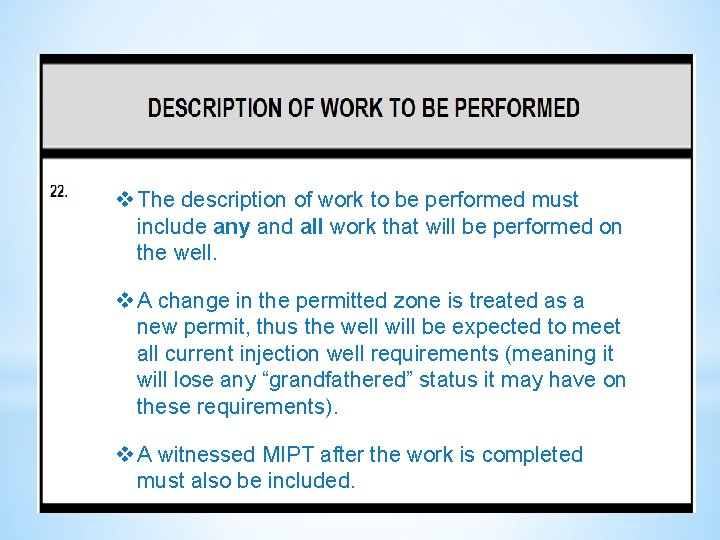 DESCRIPTION OF WORK TO BE PERFORMED

22.

❖ The description of work to be performed must include any and all work that will be performed on the well.

❖ A change in the permitted zone is treated as a new permit, thus the well will be expected to meet all current injection well requirements (meaning it will lose any "grandfathered" status it may have on these requirements).

❖ A witnessed MIPT after the work is completed must also be included.